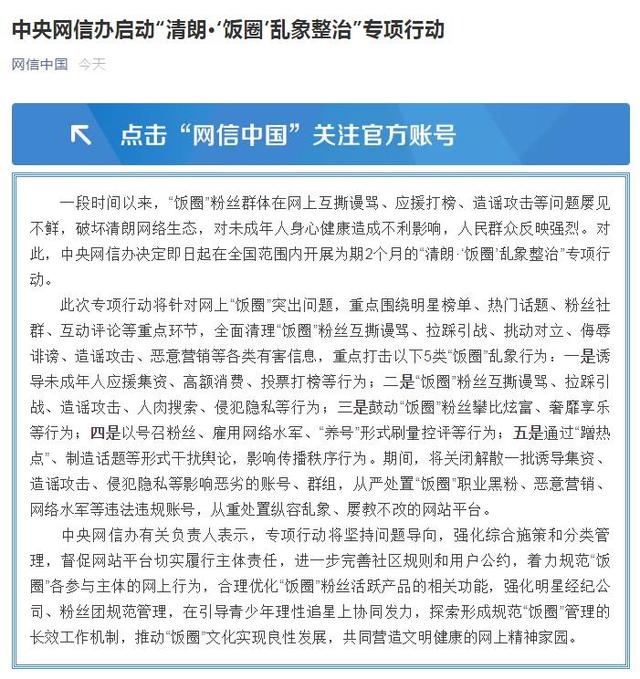 中央网信办启动“清朗·‘饭圈’乱象整治”专项行动

网信中国 今天

点击“网信中国”关注官方账号

一段时间以来，“饭圈”粉丝群体在网上互撕谩骂、应援打榜、造谣攻击等问题屡见不鲜，破坏清朗网络生态，对未成年人身心健康造成不利影响，人民群众反映强烈。对此，中央网信办决定即日起在全国范围内开展为期2个月的“清朗·‘饭圈’乱象整治”专项行动。

此次专项行动将针对网上“饭圈”突出问题，重点围绕明星榜单、热门话题、粉丝社群、互动评论等重点环节，全面清理“饭圈”粉丝互撕谩骂、拉踩引战、挑动对立、侮辱诽谤、造谣攻击、恶意营销等各类有害信息，重点打击以下5类“饭圈”乱象行为：一是诱导未成年人应援集资、高额消费、投票打榜等行为；二是“饭圈”粉丝互撕谩骂、拉踩引战、造谣攻击、人肉搜索、侵犯隐私等行为；三是鼓动“饭圈”粉丝攀比炫富、奢靡享乐等行为；四是以号召粉丝、雇用网络水军、“养号”形式刷量控评等行为；五是通过“蹭热点”、制造话题等形式干扰舆论，影响传播秩序行为。期间，将关闭解散一批诱导集资、造谣攻击、侵犯隐私等影响恶劣的账号、群组，从严处置“饭圈”职业黑粉、恶意营销、网络水军等违法违规账号，从重处置纵容乱象、屡教不改的网站平台。

中央网信办有关负责人表示，专项行动将坚持问题导向，强化综合施策和分类管理，督促网站平台切实履行主体责任，进一步完善社区规则和用户公约，着力规范“饭圈”各参与主体的网上行为，合理优化“饭圈”粉丝活跃产品的相关功能，强化明星经纪公司、粉丝团规范管理，在引导青少年理性追星上协同发力，探索形成规范“饭圈”管理的长效工作机制，推动“饭圈”文化实现良性发展，共同营造文明健康的网上精神家园。